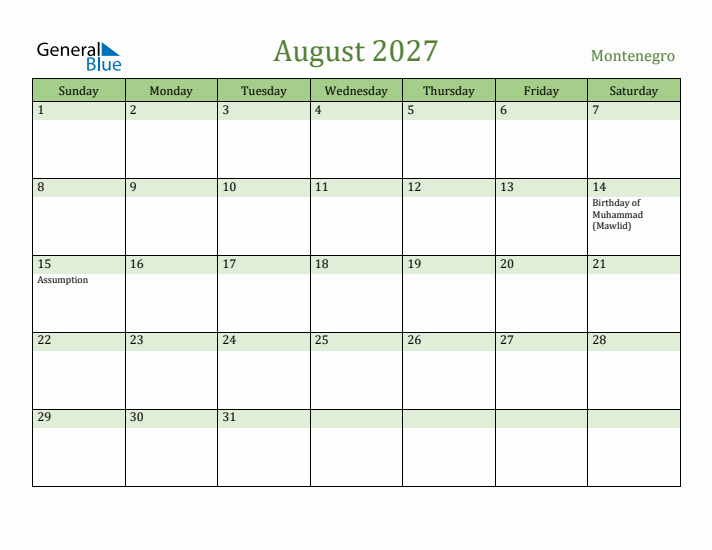 General Blue

August 2027

Montenegro

| Sunday | Monday | Tuesday | Wednesday | Thursday | Friday | Saturday |
|---|---|---|---|---|---|---|
| 1 | 2 | 3 | 4 | 5 | 6 | 7 |
| 8 | 9 | 10 | 11 | 12 | 13 | 14 Birthday of Muhammad (Mawlid) |
| 15 Assumption | 16 | 17 | 18 | 19 | 20 | 21 |
| 22 | 23 | 24 | 25 | 26 | 27 | 28 |
| 29 | 30 | 31 | | | | |